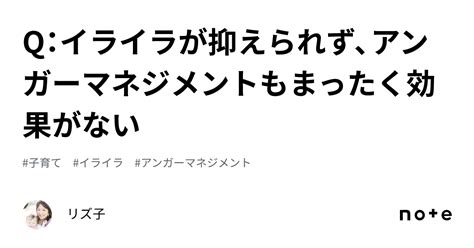 Q:イライラが抑えられず、アンガーマネジメントもまったく効果がない

#子育て #イライラ #アンガーマネジメント

リズ子

note